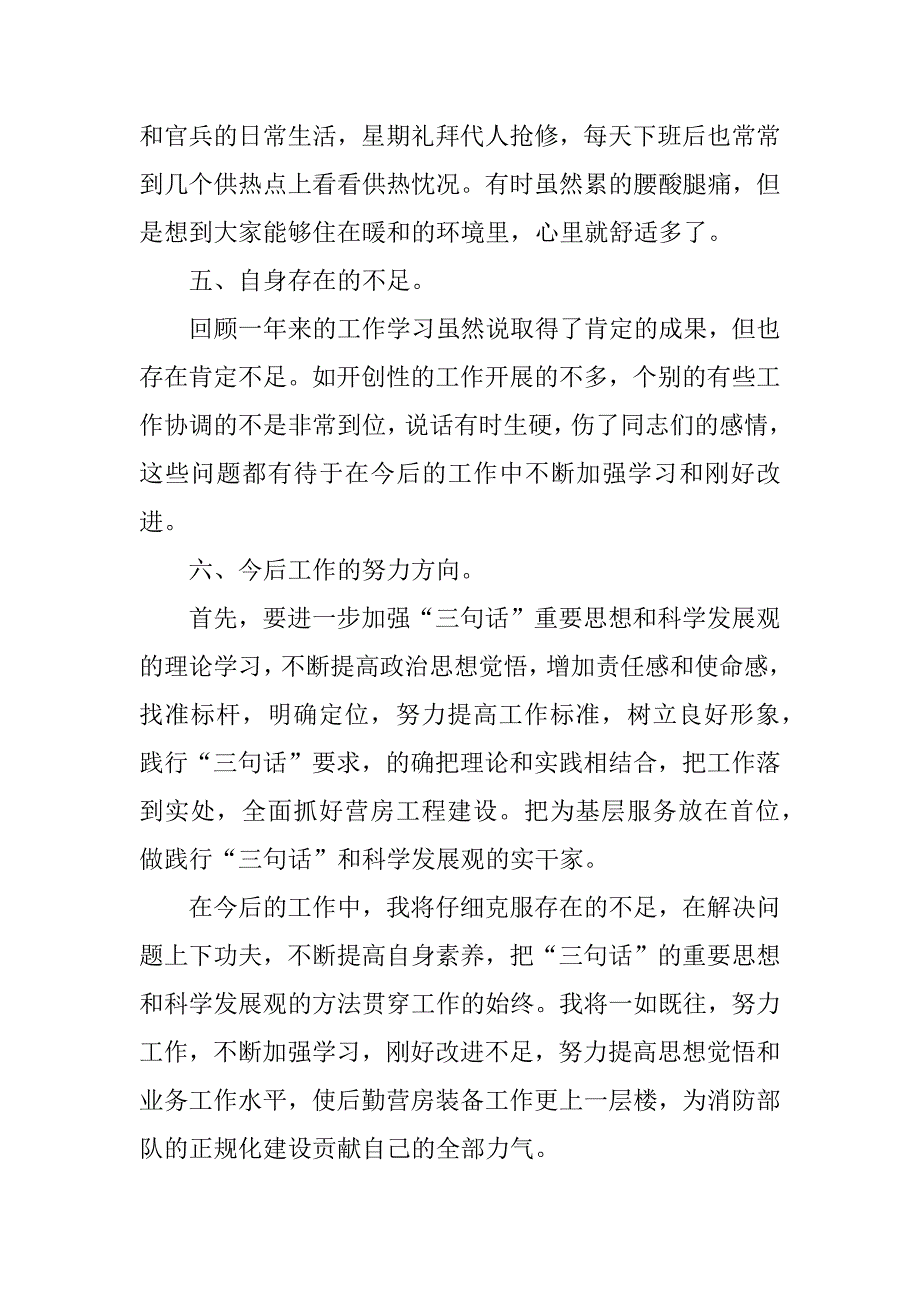 和官兵的日常生活，星期礼拜代人抢修，每天下班后也常常到几个供热点上看看供热忱况。有时虽然累的腰酸腿痛，但是想到大家能够住在暖和的环境里，心里就舒适多了。

五、自身存在的不足。

回顾一年来的工作学习虽然说取得了肯定的成果，但也存在肯定不足。如开创性的工作开展的不多，个别的有些工作协调的不是非常到位，说话有时生硬，伤了同志们的感情，这些问题都有待于在今后的工作中不断加强学习和刚好改进。

六、今后工作的努力方向。

首先，要进一步加强“三句话”重要思想和科学发展观的理论学习，不断提高政治思想觉悟，增加责任感和使命感，找准标杆，明确定位，努力提高工作标准，树立良好形象，践行“三句话”要求，的确把理论和实践相结合，把工作落到实处，全面抓好营房工程建设。把为基层服务放在首位，做践行“三句话”和科学发展观的实干家。

在今后的工作中，我将仔细克服存在的不足，在解决问题上下功夫，不断提高自身素养，把“三句话”的重要思想和科学发展观的方法贯穿工作的始终。我将一如既往，努力工作，不断加强学习，刚好改进不足，努力提高思想觉悟和业务工作水平，使后勤营房装备工作更上一层楼，为消防部队的正规化建设贡献自己的全部力气。